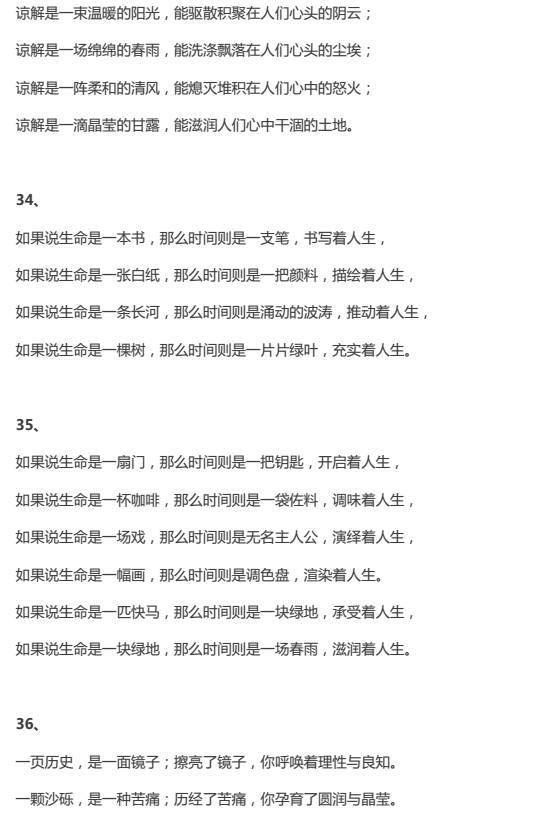 谅解是一束温暖的阳光，能驱散积聚在人们心头的阴云；

谅解是一场绵绵的春雨，能洗涤飘落在人们心头的尘埃；

谅解是一阵柔和的清风，能熄灭堆积在人们心中的怒火；

谅解是一滴晶莹的甘露，能滋润人们心中干涸的土地。

34、

如果说生命是一本书，那么时间则是一支笔，书写着人生，

如果说生命是一张白纸，那么时间则是一把颜料，描绘着人生，

如果说生命是一条长河，那么时间则是涌动的波涛，推动着人生，

如果说生命是一棵树，那么时间则是一片片绿叶，充实着人生。

35、

如果说生命是一扇门，那么时间则是一把钥匙，开启着人生，

如果说生命是一杯咖啡，那么时间则是一袋佐料，调味着人生，

如果说生命是一场戏，那么时间则是无名主人公，演绎着人生，

如果说生命是一幅画，那么时间则是调色盘，渲染着人生。

如果说生命是一匹快马，那么时间则是一块绿地，承受着人生，

如果说生命是一块绿地，那么时间则是一场春雨，滋润着人生。

36、

一页历史，是一面镜子；擦亮了镜子，你呼唤着理性与良知。

一颗沙砾，是一种苦痛；历经了苦痛，你孕育了圆润与晶莹。